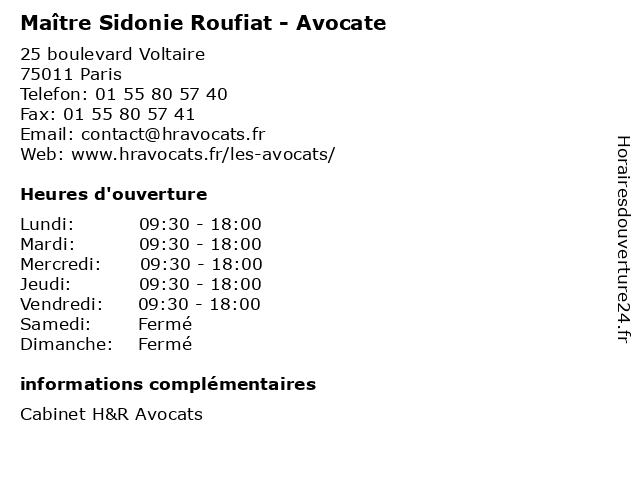 Maître Sidonie Roufiat - Avocate

25 boulevard Voltaire
75011 Paris
Telefon: 01 55 80 57 40
Fax: 01 55 80 57 41
Email: contact@hravocats.fr
Web: www.hravocats.fr/les-avocats/

Heures d'ouverture

| | |
|---|---|
| Lundi: | 09:30 - 18:00 |
| Mardi: | 09:30 - 18:00 |
| Mercredi: | 09:30 - 18:00 |
| Jeudi: | 09:30 - 18:00 |
| Vendredi: | 09:30 - 18:00 |
| Samedi: | Fermé |
| Dimanche: | Fermé |

informations complémentaires

Cabinet H&R Avocats

Horairesdouverture24.fr